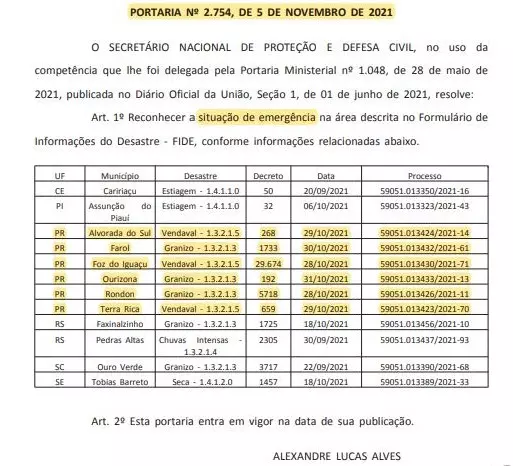 PORTARIA Nº 2.754, DE 5 DE NOVEMBRO DE 2021

O SECRETÁRIO NACIONAL DE PROTEÇÃO E DEFESA CIVIL, no uso da competência que lhe foi delegada pela Portaria Ministerial nº 1.048, de 28 de maio de 2021, publicada no Diário Oficial da União, Seção 1, de 01 de junho de 2021, resolve:

Art. 1º Reconhecer a situação de emergência na área descrita no Formulário de Informações do Desastre - FIDE, conforme informações relacionadas abaixo.

| UF | Município | Desastre | Decreto | Data | Processo |
|---|---|---|---|---|---|
| CE | Caririaçu | Estiagem - 1.4.1.1.0 | 50 | 20/09/2021 | 59051.013350/2021-16 |
| PI | Assunção do Piauí | Estiagem - 1.4.1.1.0 | 32 | 06/10/2021 | 59051.013323/2021-43 |
| PR | Alvorada do Sul | Vendaval - 1.3.2.1.5 | 268 | 29/10/2021 | 59051.013424/2021-14 |
| PR | Farol | Granizo - 1.3.2.1.3 | 1733 | 30/10/2021 | 59051.013432/2021-61 |
| PR | Foz do Iguaçu | Vendaval - 1.3.2.1.5 | 29.674 | 28/10/2021 | 59051.013430/2021-71 |
| PR | Ourizona | Granizo - 1.3.2.1.3 | 192 | 31/10/2021 | 59051.013433/2021-13 |
| PR | Rondon | Granizo - 1.3.2.1.3 | 5718 | 28/10/2021 | 59051.013426/2021-11 |
| PR | Terra Rica | Vendaval - 1.3.2.1.5 | 659 | 29/10/2021 | 59051.013423/2021-70 |
| RS | Faxinalzinho | Granizo - 1.3.2.1.3 | 1725 | 18/10/2021 | 59051.013456/2021-10 |
| RS | Pedras Altas | Chuvas Intensas - 1.3.2.1.4 | 2305 | 30/09/2021 | 59051.013437/2021-93 |
| SC | Ouro Verde | Granizo - 1.3.2.1.3 | 3717 | 22/09/2021 | 59051.013390/2021-68 |
| SE | Tobias Barreto | Seca - 1.4.1.2.0 | 1457 | 18/10/2021 | 59051.013389/2021-33 |

Art. 2º Esta portaria entra em vigor na data de sua publicação.

ALEXANDRE LUCAS ALVES